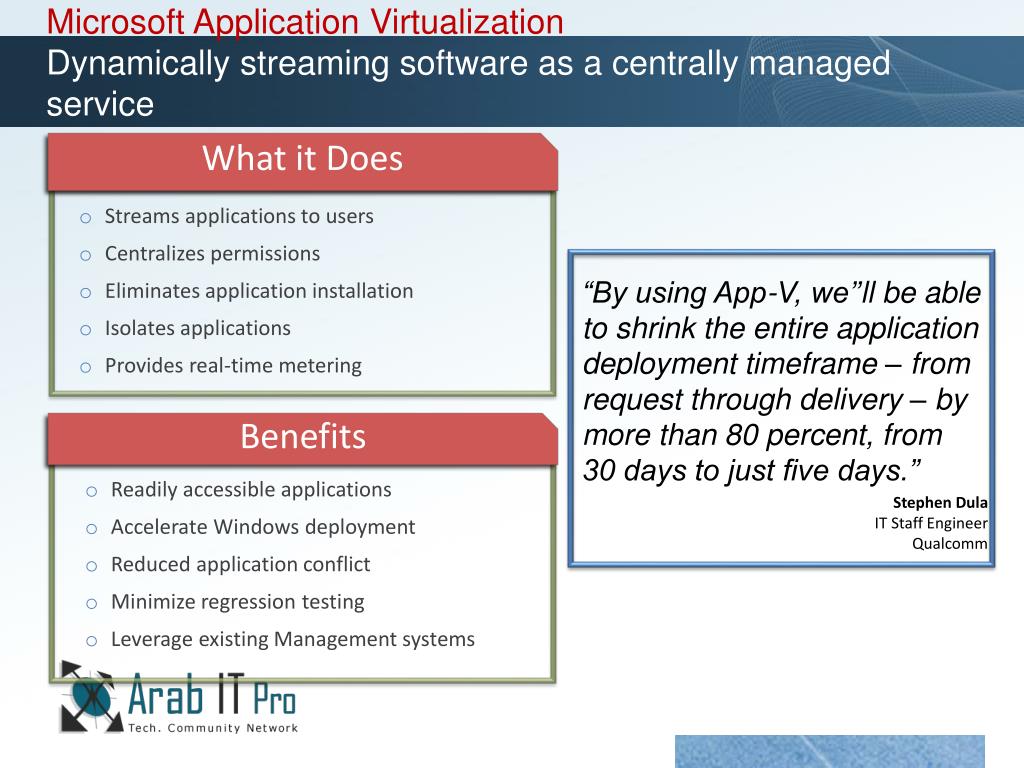 Microsoft Application Virtualization
Dynamically streaming software as a centrally managed service

What it Does

o Streams applications to users
o Centralizes permissions
o Eliminates application installation
o Isolates applications
o Provides real-time metering

Benefits

o Readily accessible applications
o Accelerate Windows deployment
o Reduced application conflict
o Minimize regression testing
o Leverage existing Management systems

“By using App-V, we”ll be able to shrink the entire application deployment timeframe – from request through delivery – by more than 80 percent, from 30 days to just five days.”

Stephen Dula
IT Staff Engineer
Qualcomm

Arab IT Pro
Tech. Community Network